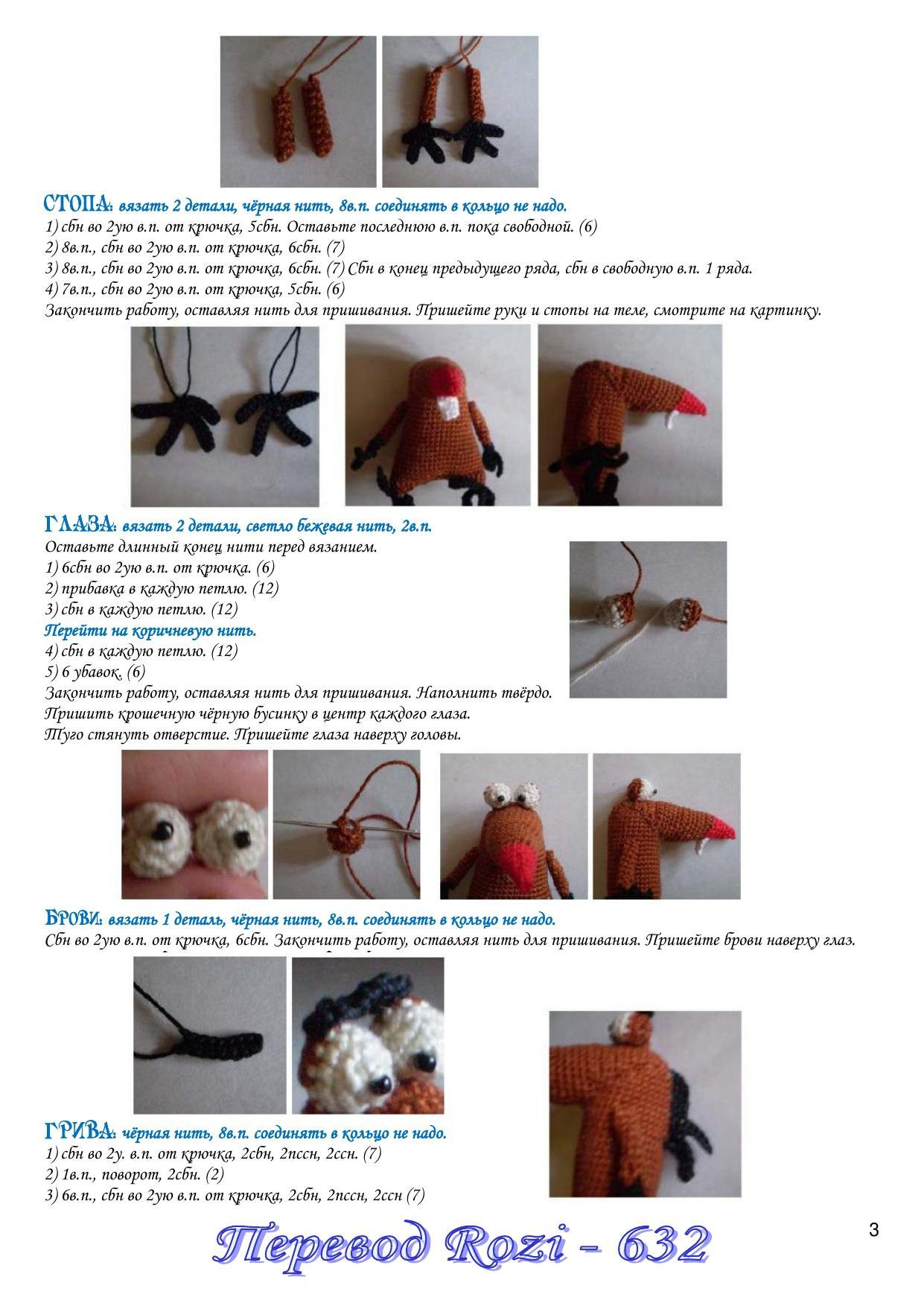 СТОПА: вязать 2 детали, чёрная нить, 8в.п. соединять в кольцо не надо.
1) сбн во 2ую в.п. от крючка, 5сбн. Оставьте последнюю в.п. пока свободной. (6)
2) 8в.п., сбн во 2ую в.п. от крючка, 6сбн. (7)
3) 8в.п., сбн во 2ую в.п. от крючка, 6сбн. (7) Сбн в конец предыдущего ряда, сбн в свободную в.п. 1 ряда.
4) 7в.п., сбн во 2ую в.п. от крючка, 5сбн. (6)
Закончить работу, оставляя нить для пришивания. Пришейте руки и стопы на теле, смотрите на картинку.

ГЛАЗА: вязать 2 детали, светло бежевая нить, 2в.п.
Оставьте длинный конец нити перед вязанием.
1) 6сбн во 2ую в.п. от крючка. (6)
2) прибавка в каждую петлю. (12)
3) сбн в каждую петлю. (12)
Перейти на коричневую нить.
4) сбн в каждую петлю. (12)
5) 6 убавок. (6)
Закончить работу, оставляя нить для пришивания. Наполнить твёрдо.
Пришить крошечную чёрную бусинку в центр каждого глаза.
Туго стянуть отверстие. Пришейте глаза наверху головы.

БРОВИ: вязать 1 деталь, чёрная нить, 8в.п. соединять в кольцо не надо.
Сбн во 2ую в.п. от крючка, 6сбн. Закончить работу, оставляя нить для пришивания. Пришейте брови наверху глаз.

ГРИВА: чёрная нить, 8в.п. соединять в кольцо не надо.
1) сбн во 2у. в.п. от крючка, 2сбн, 2пссн, 2ссн. (7)
2) 1в.п., поворот, 2сбн. (2)
3) 6в.п., сбн во 2ую в.п. от крючка, 2сбн, 2пссн, 2ссн (7)

Перевод Rozi - 632

3